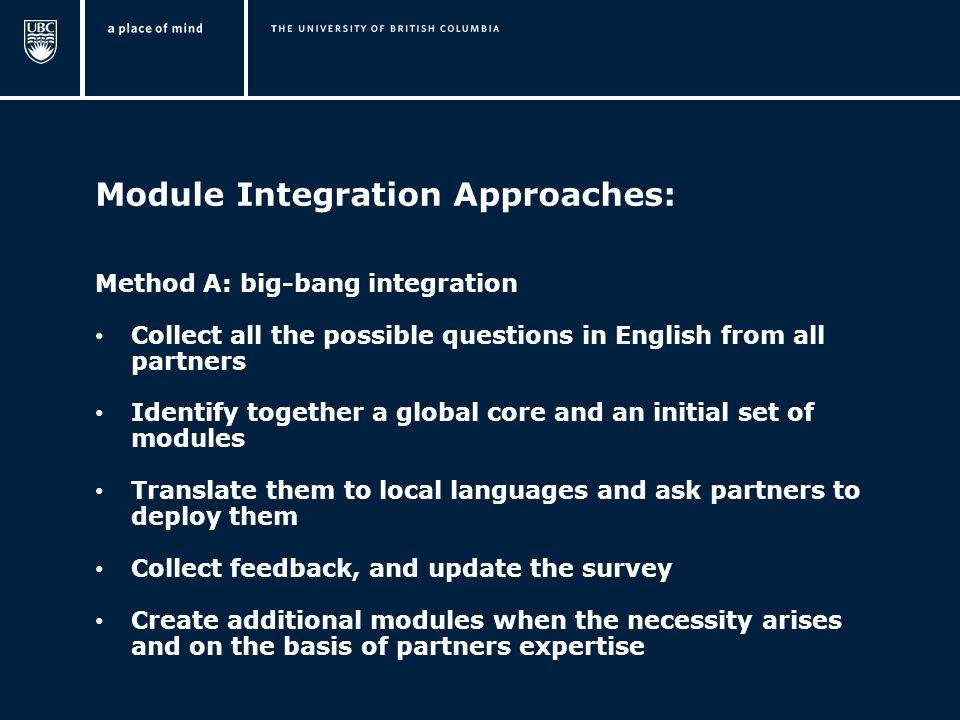 UBC

a place of mind

THE UNIVERSITY OF BRITISH COLUMBIA

Module Integration Approaches:

Method A: big-bang integration

• Collect all the possible questions in English from all partners

• Identify together a global core and an initial set of modules

• Translate them to local languages and ask partners to deploy them

• Collect feedback, and update the survey

• Create additional modules when the necessity arises and on the basis of partners expertise